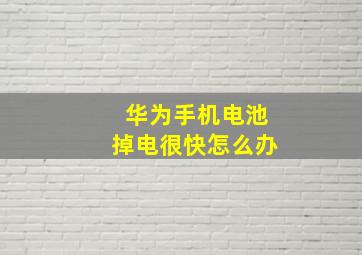 华为手机电池
掉电很快怎么办